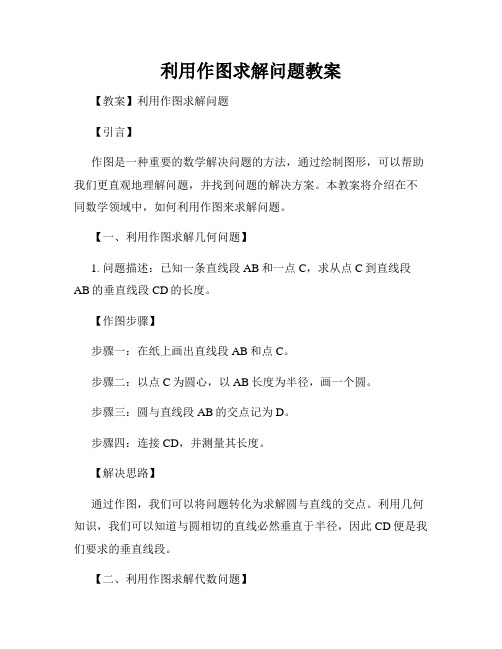 利用作图求解问题教案

【教案】利用作图求解问题

【引言】

作图是一种重要的数学解决问题的方法，通过绘制图形，可以帮助我们更直观地理解问题，并找到问题的解决方案。本教案将介绍在不同数学领域中，如何利用作图来求解问题。

【一、利用作图求解几何问题】

1. 问题描述：已知一条直线段 AB 和一点 C，求从点 C 到直线段 AB 的垂直线段 CD 的长度。

【作图步骤】

步骤一：在纸上画出直线段 AB 和点 C。

步骤二：以点 C 为圆心，以 AB 长度为半径，画一个圆。

步骤三：圆与直线段 AB 的交点记为 D。

步骤四：连接 CD，并测量其长度。

【解决思路】

通过作图，我们可以将问题转化为求解圆与直线的交点。利用几何知识，我们可以知道与圆相切的直线必然垂直于半径，因此 CD 便是我们要求的垂直线段。

【二、利用作图求解代数问题】